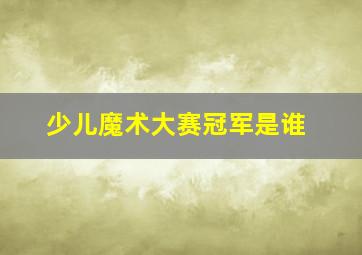 少儿魔术大赛冠军是谁